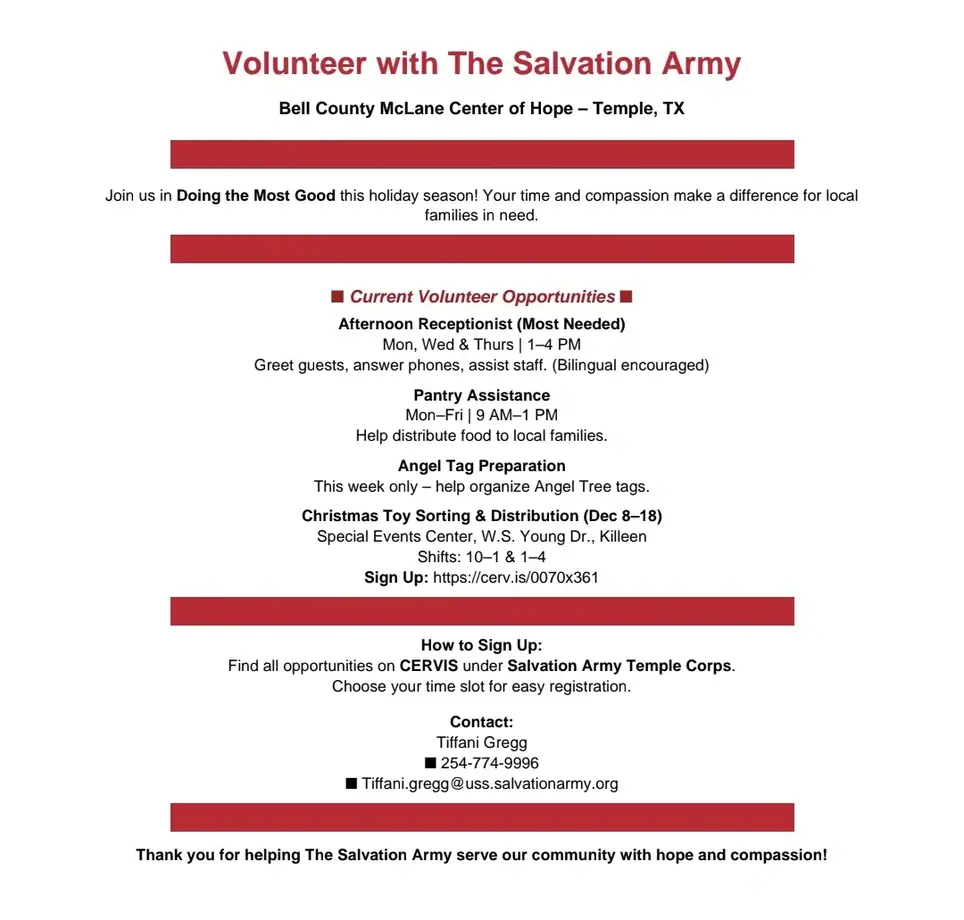 Volunteer with The Salvation Army

Bell County McLane Center of Hope – Temple, TX

Join us in Doing the Most Good this holiday season! Your time and compassion make a difference for local families in need.

■ Current Volunteer Opportunities ■

Afternoon Receptionist (Most Needed)
Mon, Wed & Thurs | 1–4 PM
Greet guests, answer phones, assist staff. (Bilingual encouraged)

Pantry Assistance
Mon–Fri | 9 AM–1 PM
Help distribute food to local families.

Angel Tag Preparation
This week only – help organize Angel Tree tags.

Christmas Toy Sorting & Distribution (Dec 8–18)
Special Events Center, W.S. Young Dr., Killeen
Shifts: 10–1 & 1–4
Sign Up: https://cerv.is/0070x361

How to Sign Up:
Find all opportunities on CERVIS under Salvation Army Temple Corps.
Choose your time slot for easy registration.

Contact:
Tiffani Gregg
■ 254-774-9996
■ Tiffani.gregg@uss.salvationarmy.org

Thank you for helping The Salvation Army serve our community with hope and compassion!